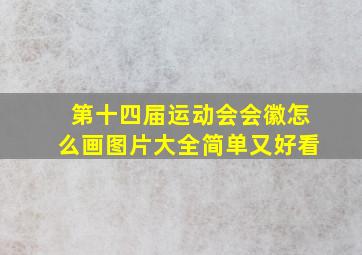 第十四届运动会会徽怎么画图片大全简单又好看